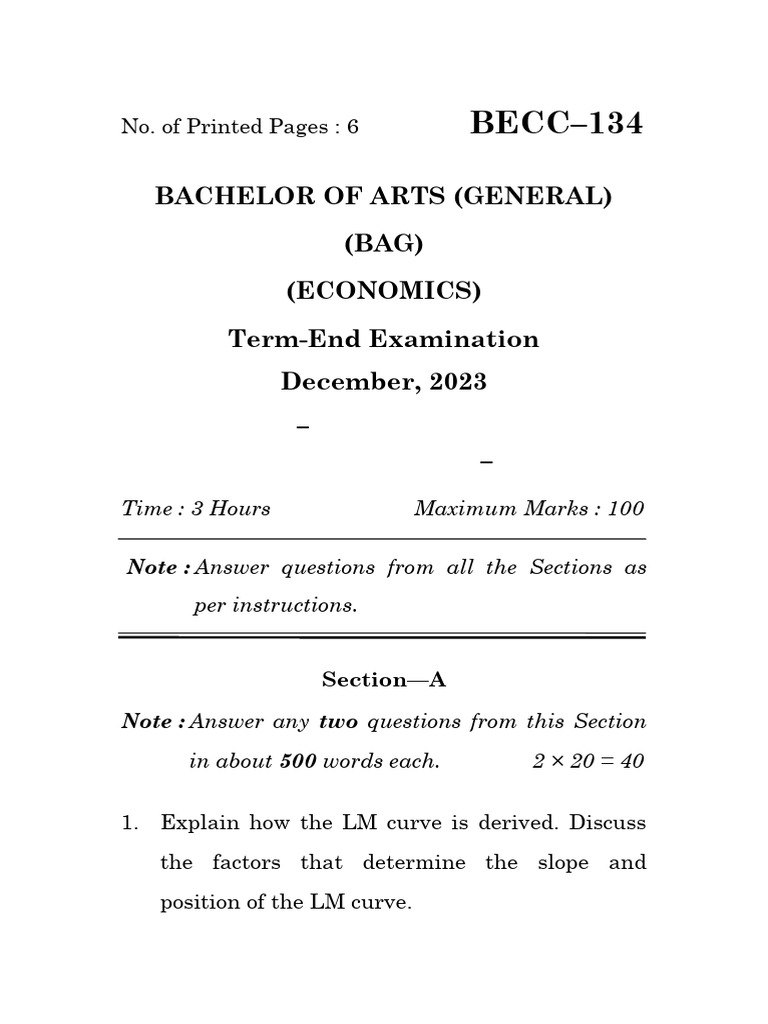 No. of Printed Pages : 6

BECC–134

BACHELOR OF ARTS (GENERAL)

(BAG)

(ECONOMICS)

Term-End Examination

December, 2023

–

–

Time : 3 Hours

Maximum Marks : 100

Note : Answer questions from all the Sections as per instructions.

Section—A

Note : Answer any two questions from this Section in about 500 words each. $2 \times 20 = 40$

1. Explain how the LM curve is derived. Discuss the factors that determine the slope and position of the LM curve.